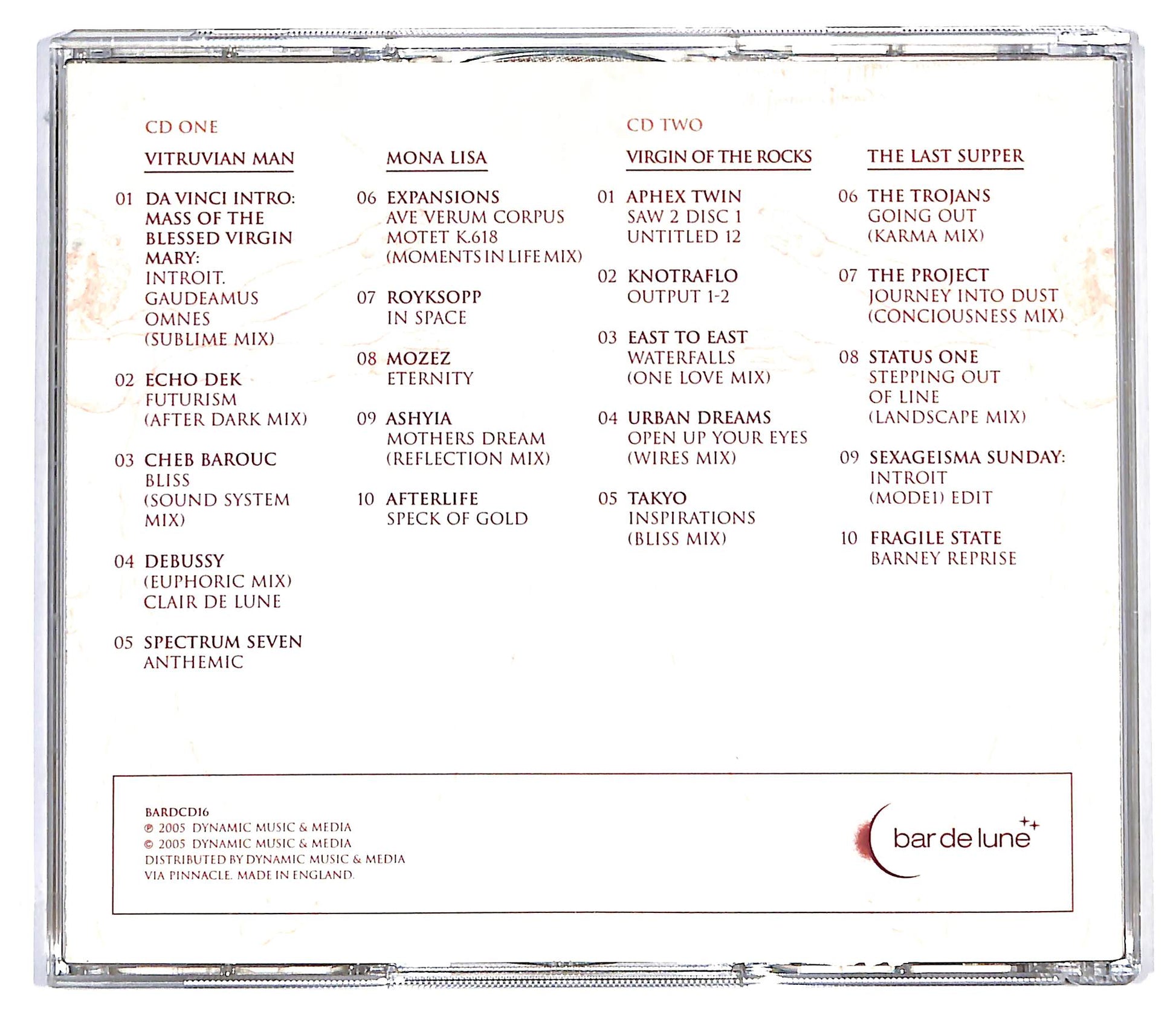 CD ONE

VITRUVIAN MAN

01 DA VINCI INTRO: MASS OF THE BLESSED VIRGIN MARY: INTROIT. GAUDEAMUS OMNES (SUBLIME MIX)

02 ECHO DEK FUTURISM (AFTER DARK MIX)

03 CHEB BAROUC BLISS (SOUND SYSTEM MIX)

04 DEBUSSY (EUPHORIC MIX) CLAIR DE LUNE

05 SPECTRUM SEVEN ANTHEMIC

MONA LISA

06 EXPANSIONS AVE VERUM CORPUS MOTET K.618 (MOMENTS IN LIFE MIX)

07 ROYKSOPP IN SPACE

08 MOZEZ ETERNITY

09 ASHYIA MOTHERS DREAM (REFLECTION MIX)

10 AFTERLIFE SPECK OF GOLD

CD TWO

VIRGIN OF THE ROCKS

01 APHEX TWIN SAW 2 DISC 1 UNTITLED 12

02 KNOTRAFLO OUTPUT 1-2

03 EAST TO EAST WATERFALLS (ONE LOVE MIX)

04 URBAN DREAMS OPEN UP YOUR EYES (WIRES MIX)

05 TAKYO INSPIRATIONS (BLISS MIX)

THE LAST SUPPER

06 THE TROJANS GOING OUT (KARMA MIX)

07 THE PROJECT JOURNEY INTO DUST (CONCIOUSNESS MIX)

08 STATUS ONE STEPPING OUT OF LINE (LANDSCAPE MIX)

09 SEXAGEISMA SUNDAY: INTROIT (MODE1) EDIT

10 FRAGILE STATE BARNEY REPRISE

BARDCD16
℗ 2005 DYNAMIC MUSIC & MEDIA
© 2005 DYNAMIC MUSIC & MEDIA
DISTRIBUTED BY DYNAMIC MUSIC & MEDIA
VIA PINNACLE. MADE IN ENGLAND.

bar de lune